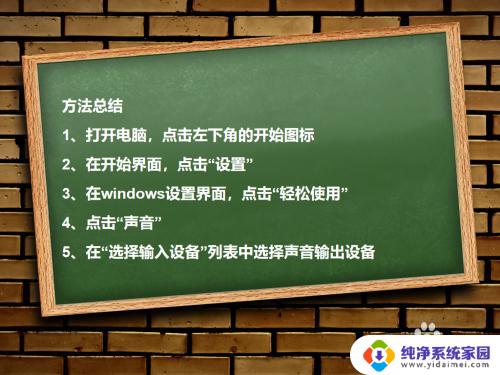 方法总结

1、打开电脑，点击左下角的开始图标

2、在开始界面，点击“设置”

3、在windows设置界面，点击“轻松使用”

4、点击“声音”

5、在“选择输入设备”列表中选择声音输出设备

纯净系统家园
www.yidaimei.com